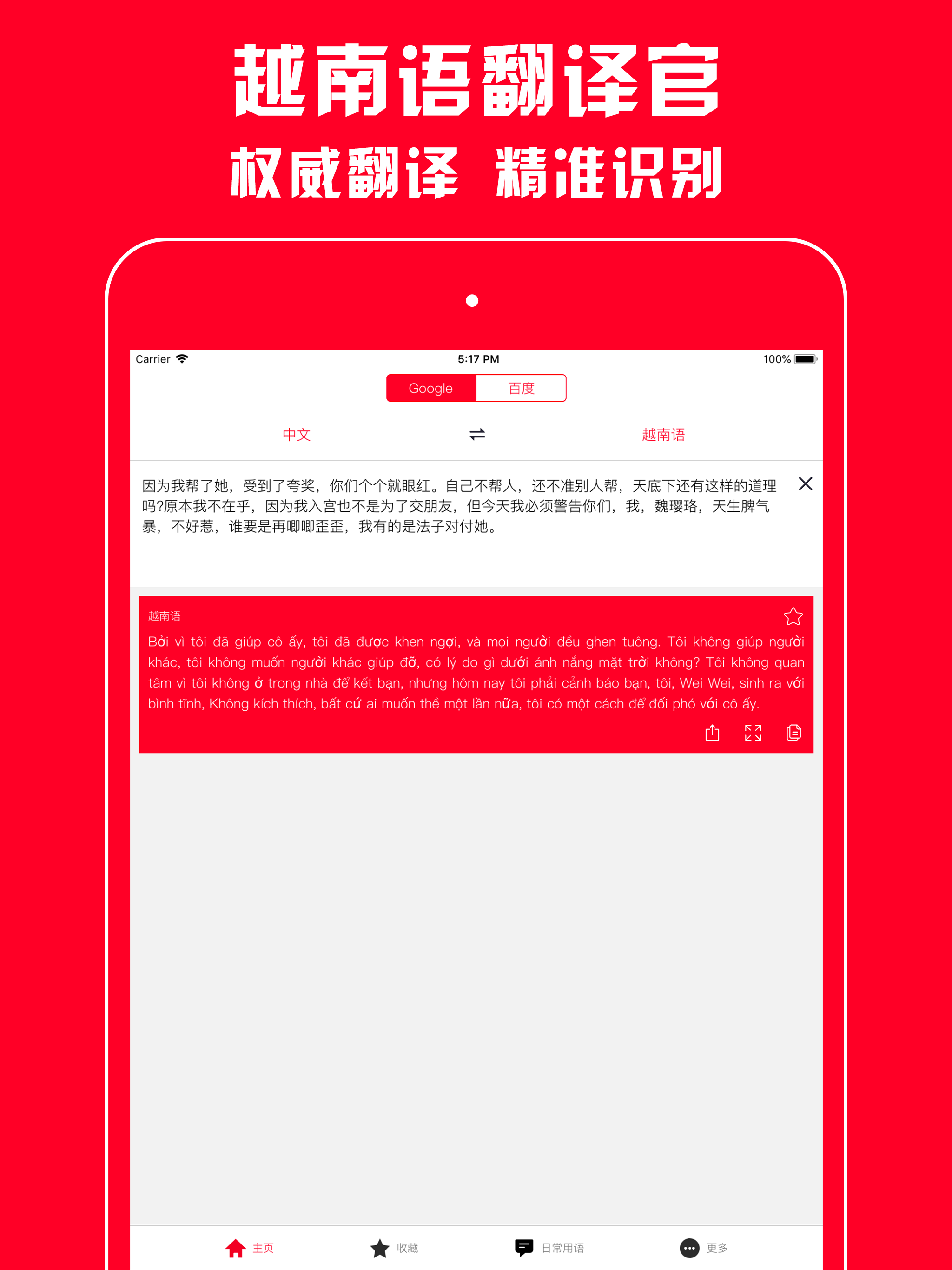 越南语翻译官

权威翻译 精准识别

Carrier

5:17 PM

100%

Google 百度

中文

越南语

因为我帮了她，受到了夸奖，你们个个就眼红。自己不帮人，还不准别人帮，天底下还有这样的道理吗?原本我不在乎，因为我入宫也不是为了交朋友，但今天我必须警告你们，我，魏璎珞，天生脾气暴，不好惹，谁要是再唧唧歪歪，我有的是法子对付她。

越南语

Bởi vì tôi đã giúp cô ấy, tôi đã được khen ngợi, và mọi người đều ghen tuông. Tôi không giúp người khác, tôi không muốn người khác giúp đỡ, có lý do gì dưới ánh nắng mặt trời không? Tôi không quan tâm vì tôi không ở trong nhà để kết bạn, nhưng hôm nay tôi phải cảnh báo bạn, tôi, Wei Wei, sinh ra với bình tĩnh, Không kích thích, bất cứ ai muốn thề một lần nữa, tôi có một cách để đối phó với cô ấy.

主页

收藏

日常用语

更多